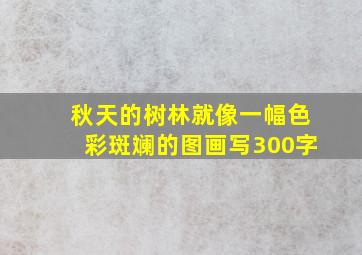 秋天的树林就像一幅色彩斑斓的图画写300字